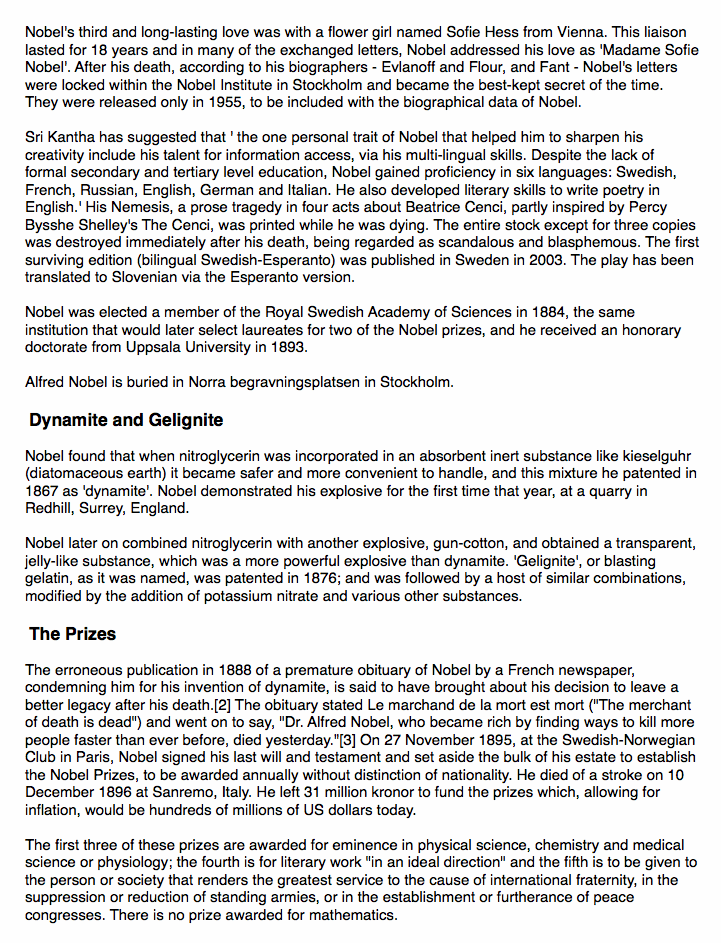 Nobel's third and long-lasting love was with a flower girl named Sofie Hess from Vienna. This liaison lasted for 18 years and in many of the exchanged letters, Nobel addressed his love as 'Madame Sofie Nobel'. After his death, according to his biographers - Evlanoff and Flour, and Fant - Nobel's letters were locked within the Nobel Institute in Stockholm and became the best-kept secret of the time. They were released only in 1955, to be included with the biographical data of Nobel.

Sri Kantha has suggested that ' the one personal trait of Nobel that helped him to sharpen his creativity include his talent for information access, via his multi-lingual skills. Despite the lack of formal secondary and tertiary level education, Nobel gained proficiency in six languages: Swedish, French, Russian, English, German and Italian. He also developed literary skills to write poetry in English.' His Nemesis, a prose tragedy in four acts about Beatrice Cenci, partly inspired by Percy Bysshe Shelley's The Cenci, was printed while he was dying. The entire stock except for three copies was destroyed immediately after his death, being regarded as scandalous and blasphemous. The first surviving edition (bilingual Swedish-Esperanto) was published in Sweden in 2003. The play has been translated to Slovenian via the Esperanto version.

Nobel was elected a member of the Royal Swedish Academy of Sciences in 1884, the same institution that would later select laureates for two of the Nobel prizes, and he received an honorary doctorate from Uppsala University in 1893.

Alfred Nobel is buried in Norra begravningsplatsen in Stockholm.

Dynamite and Gelignite

Nobel found that when nitroglycerin was incorporated in an absorbent inert substance like kieselguhr (diatomaceous earth) it became safer and more convenient to handle, and this mixture he patented in 1867 as 'dynamite'. Nobel demonstrated his explosive for the first time that year, at a quarry in Redhill, Surrey, England.

Nobel later on combined nitroglycerin with another explosive, gun-cotton, and obtained a transparent, jelly-like substance, which was a more powerful explosive than dynamite. 'Gelignite', or blasting gelatin, as it was named, was patented in 1876; and was followed by a host of similar combinations, modified by the addition of potassium nitrate and various other substances.

The Prizes

The erroneous publication in 1888 of a premature obituary of Nobel by a French newspaper, condemning him for his invention of dynamite, is said to have brought about his decision to leave a better legacy after his death.[2] The obituary stated Le marchand de la mort est mort ("The merchant of death is dead") and went on to say, "Dr. Alfred Nobel, who became rich by finding ways to kill more people faster than ever before, died yesterday."[3] On 27 November 1895, at the Swedish-Norwegian Club in Paris, Nobel signed his last will and testament and set aside the bulk of his estate to establish the Nobel Prizes, to be awarded annually without distinction of nationality. He died of a stroke on 10 December 1896 at Sanremo, Italy. He left 31 million kronor to fund the prizes which, allowing for inflation, would be hundreds of millions of US dollars today.

The first three of these prizes are awarded for eminence in physical science, chemistry and medical science or physiology; the fourth is for literary work "in an ideal direction" and the fifth is to be given to the person or society that renders the greatest service to the cause of international fraternity, in the suppression or reduction of standing armies, or in the establishment or furtherance of peace congresses. There is no prize awarded for mathematics.